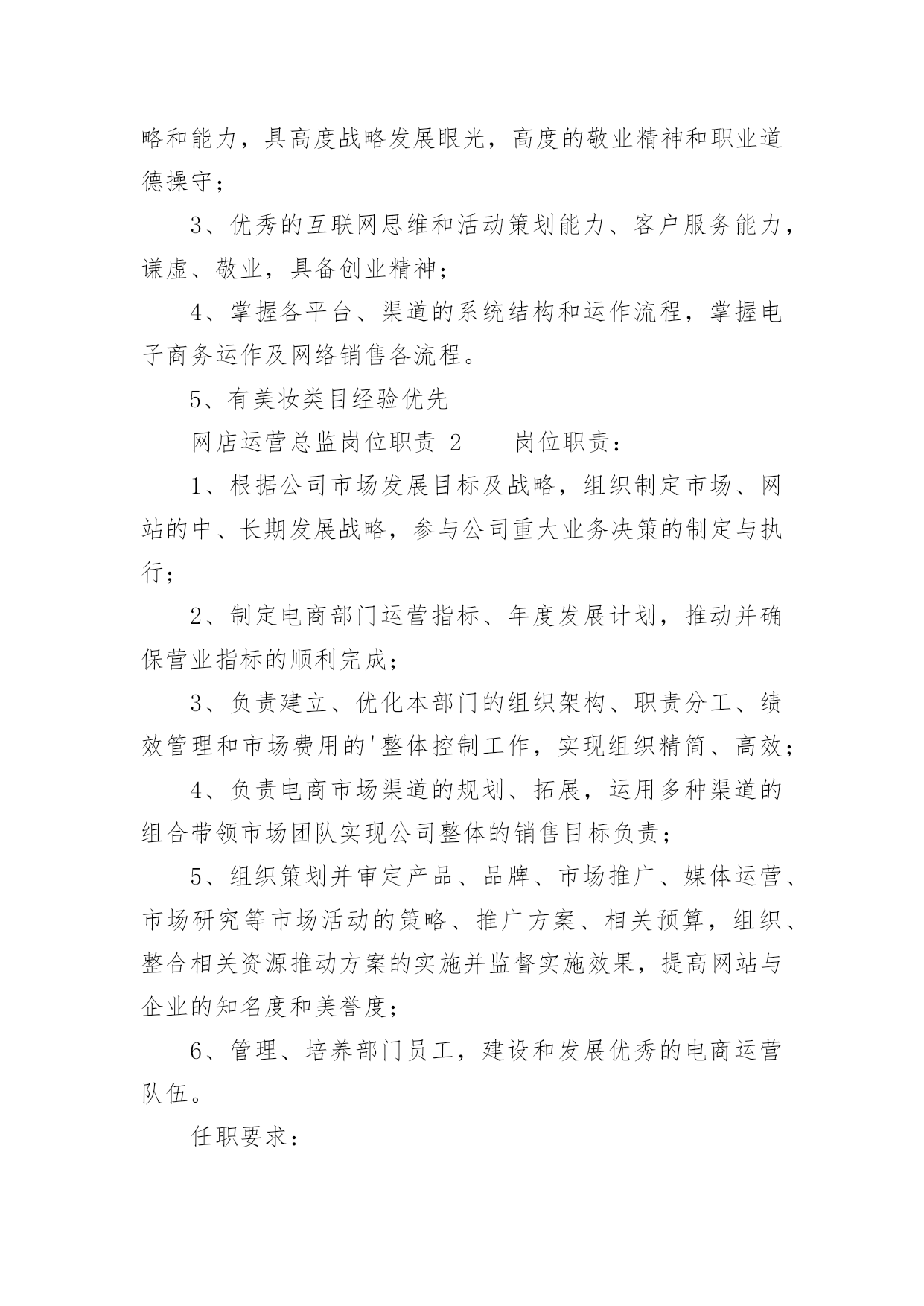 略和能力，具高度战略发展眼光，高度的敬业精神和职业道德操守；

3、优秀的互联网思维和活动策划能力、客户服务能力，谦虚、敬业，具备创业精神；

4、掌握各平台、渠道的系统结构和运作流程，掌握电子商务运作及网络销售各流程。

5、有美妆类目经验优先

网店运营总监岗位职责 2　　岗位职责：

1、根据公司市场发展目标及战略，组织制定市场、网站的中、长期发展战略，参与公司重大业务决策的制定与执行；

2、制定电商部门运营指标、年度发展计划，推动并确保营业指标的顺利完成；

3、负责建立、优化本部门的组织架构、职责分工、绩效管理和市场费用的'整体控制工作，实现组织精简、高效；

4、负责电商市场渠道的规划、拓展，运用多种渠道的组合带领市场团队实现公司整体的销售目标负责；

5、组织策划并审定产品、品牌、市场推广、媒体运营、市场研究等市场活动的策略、推广方案、相关预算，组织、整合相关资源推动方案的实施并监督实施效果，提高网站与企业的知名度和美誉度；

6、管理、培养部门员工，建设和发展优秀的电商运营队伍。

任职要求：